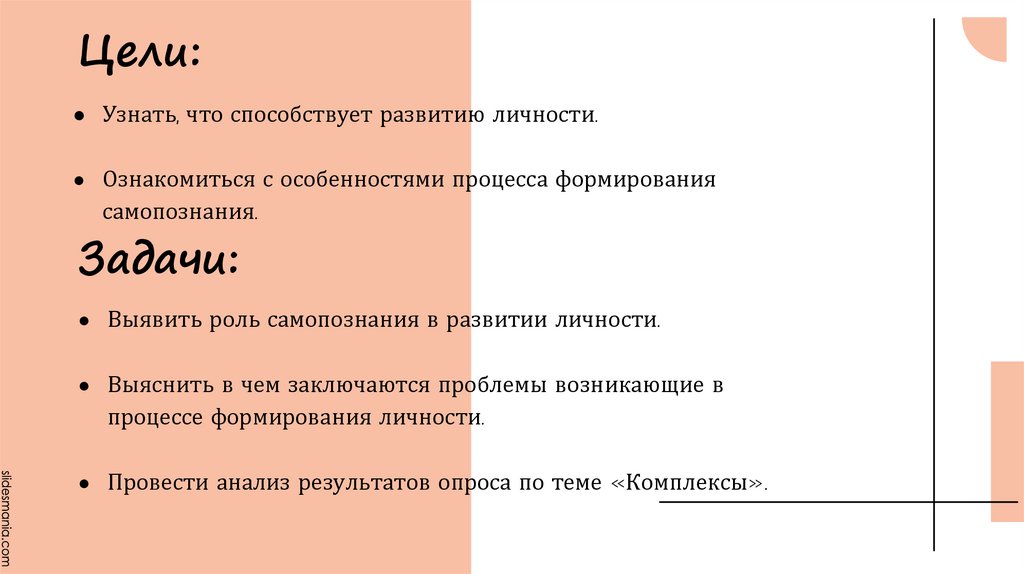 Цели:

● Узнать, что способствует развитию личности.

● Ознакомиться с особенностями процесса формирования самопознания.

Задачи:

● Выявить роль самопознания в развитии личности.

● Выяснить в чем заключаются проблемы возникающие в процессе формирования личности.

● Провести анализ результатов опроса по теме «Комплексы».

slidesmania.com